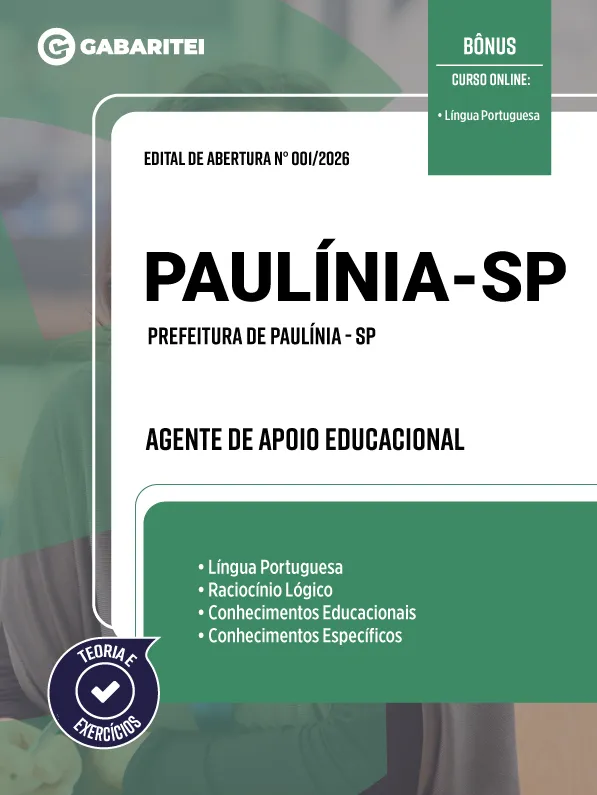 GABARITEI

BÔNUS
CURSO ONLINE:
• Língua Portuguesa

EDITAL DE ABERTURA Nº 001/2026

PAULÍNIA-SP

PREFEITURA DE PAULÍNIA - SP

AGENTE DE APOIO EDUCACIONAL

• Língua Portuguesa
• Raciocínio Lógico
• Conhecimentos Educacionais
• Conhecimentos Específicos

TEORIA E
EXERCÍCIOS